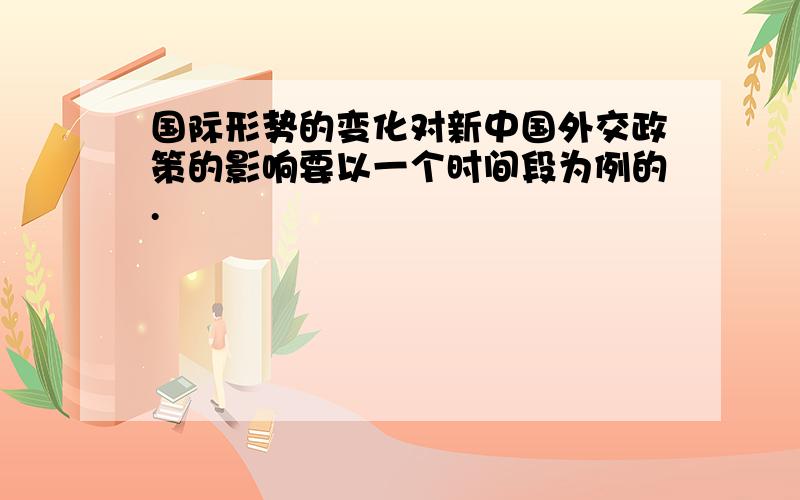 国际形势的变化对新中国外交政策的影响要以一个时间段为例的.